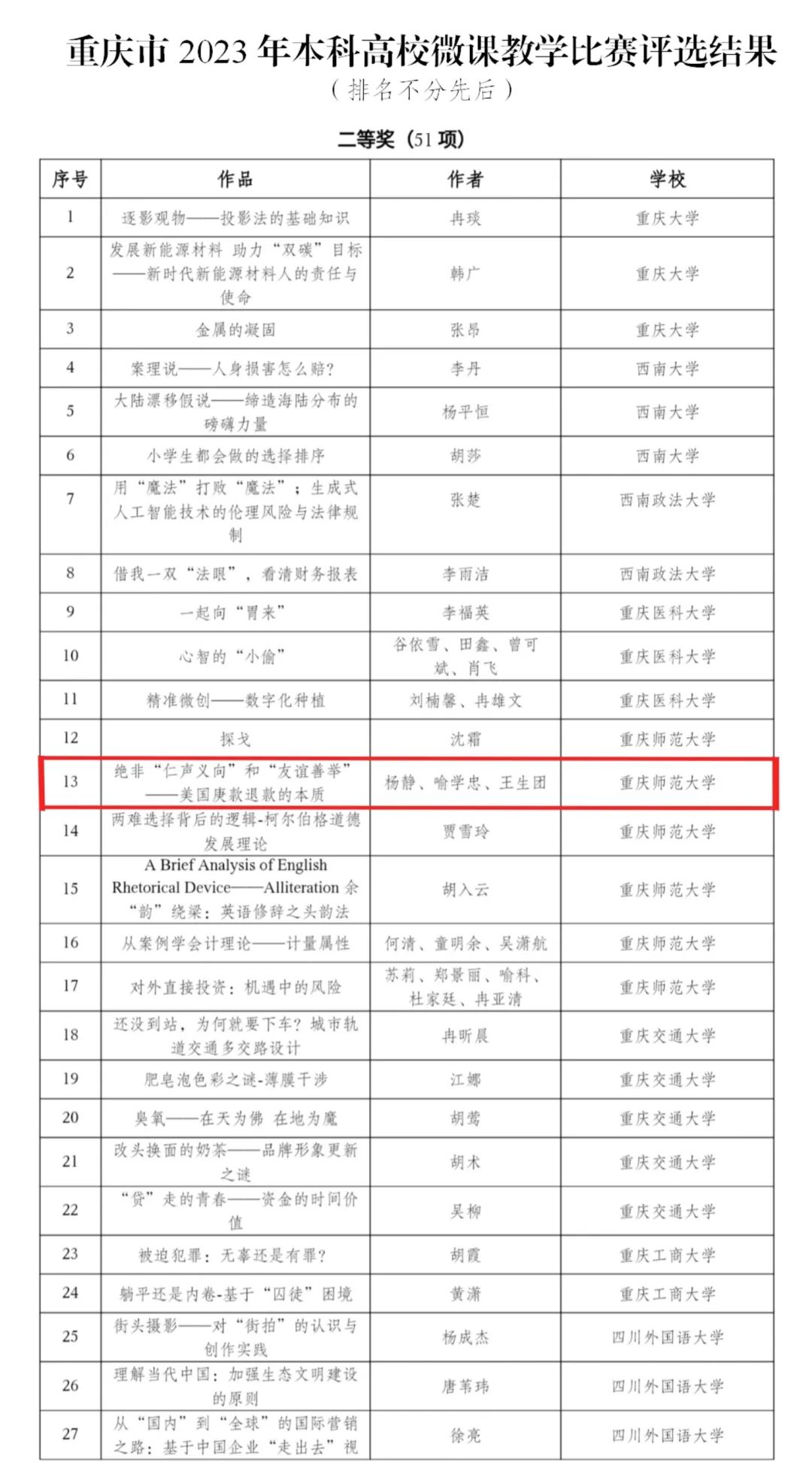 重庆市 2023 年本科高校微课教学比赛评选结果
（排名不分先后）

二等奖（51 项）

| 序号 | 作品 | 作者 | 学校 |
|---|---|---|---|
| 1 | 逐影观物——投影法的基础知识 | 冉琰 | 重庆大学 |
| 2 | 发展新能源材料 助力“双碳”目标——新时代新能源材料人的责任与使命 | 韩广 | 重庆大学 |
| 3 | 金属的凝固 | 张昂 | 重庆大学 |
| 4 | 案理说——人身损害怎么赔？ | 李丹 | 西南大学 |
| 5 | 大陆漂移假说——缔造海陆分布的磅礴力量 | 杨平恒 | 西南大学 |
| 6 | 小学生都会做的选择排序 | 胡莎 | 西南大学 |
| 7 | 用“魔法”打败“魔法”：生成式人工智能技术的伦理风险与法律规制 | 张楚 | 西南政法大学 |
| 8 | 借我一双“法眼”，看清财务报表 | 李雨洁 | 西南政法大学 |
| 9 | 一起向“胃来” | 李福英 | 重庆医科大学 |
| 10 | 心智的“小偷” | 谷依雪、田鑫、曾可斌、肖飞 | 重庆医科大学 |
| 11 | 精准微创——数字化种植 | 刘楠馨、冉雄文 | 重庆医科大学 |
| 12 | 探戈 | 沈霜 | 重庆师范大学 |
| 13 | 绝非“仁声义向”和“友谊善举”——美国庚款退款的本质 | 杨静、喻学忠、王生团 | 重庆师范大学 |
| 14 | 两难选择背后的逻辑-柯尔伯格道德发展理论 | 贾雪玲 | 重庆师范大学 |
| 15 | A Brief Analysis of English Rhetorical Device——Alliteration 余“韵”绕梁：英语修辞之头韵法 | 胡入云 | 重庆师范大学 |
| 16 | 从案例学会计理论——计量属性 | 何清、童明余、吴潇航 | 重庆师范大学 |
| 17 | 对外直接投资：机遇中的风险 | 苏莉、郑景丽、喻科、杜家廷、冉亚清 | 重庆师范大学 |
| 18 | 还没到站，为何就要下车？城市轨道交通多交路设计 | 冉昕晨 | 重庆交通大学 |
| 19 | 肥皂泡色彩之谜-薄膜干涉 | 江娜 | 重庆交通大学 |
| 20 | 臭氧——在天为佛 在地为魔 | 胡莺 | 重庆交通大学 |
| 21 | 改头换面的奶茶——品牌形象更新之谜 | 胡术 | 重庆交通大学 |
| 22 | “贷”走的青春——资金的时间价值 | 吴柳 | 重庆交通大学 |
| 23 | 被迫犯罪：无辜还是有罪？ | 胡霞 | 重庆工商大学 |
| 24 | 躺平还是内卷-基于“囚徒”困境 | 黄潇 | 重庆工商大学 |
| 25 | 街头摄影——对“街拍”的认识与创作实践 | 杨成杰 | 四川外国语大学 |
| 26 | 理解当代中国：加强生态文明建设的原则 | 唐苇玮 | 四川外国语大学 |
| 27 | 从“国内”到“全球”的国际营销之路：基于中国企业“走出去”视 | 徐亮 | 四川外国语大学 |